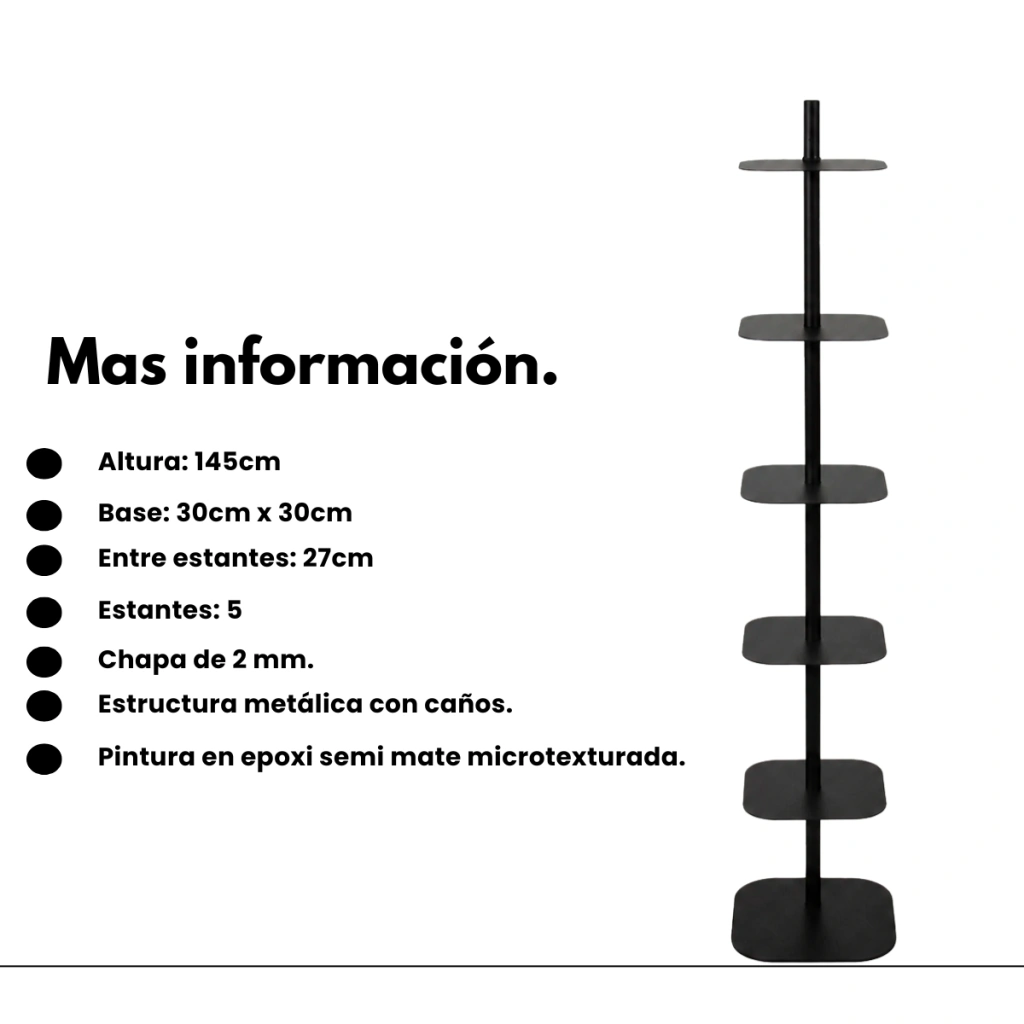 Mas información.

• Altura: 145cm
• Base: 30cm x 30cm
• Entre estantes: 27cm
• Estantes: 5
• Chapa de 2 mm.
• Estructura metálica con caños.
• Pintura en epoxi semi mate microtexturada.